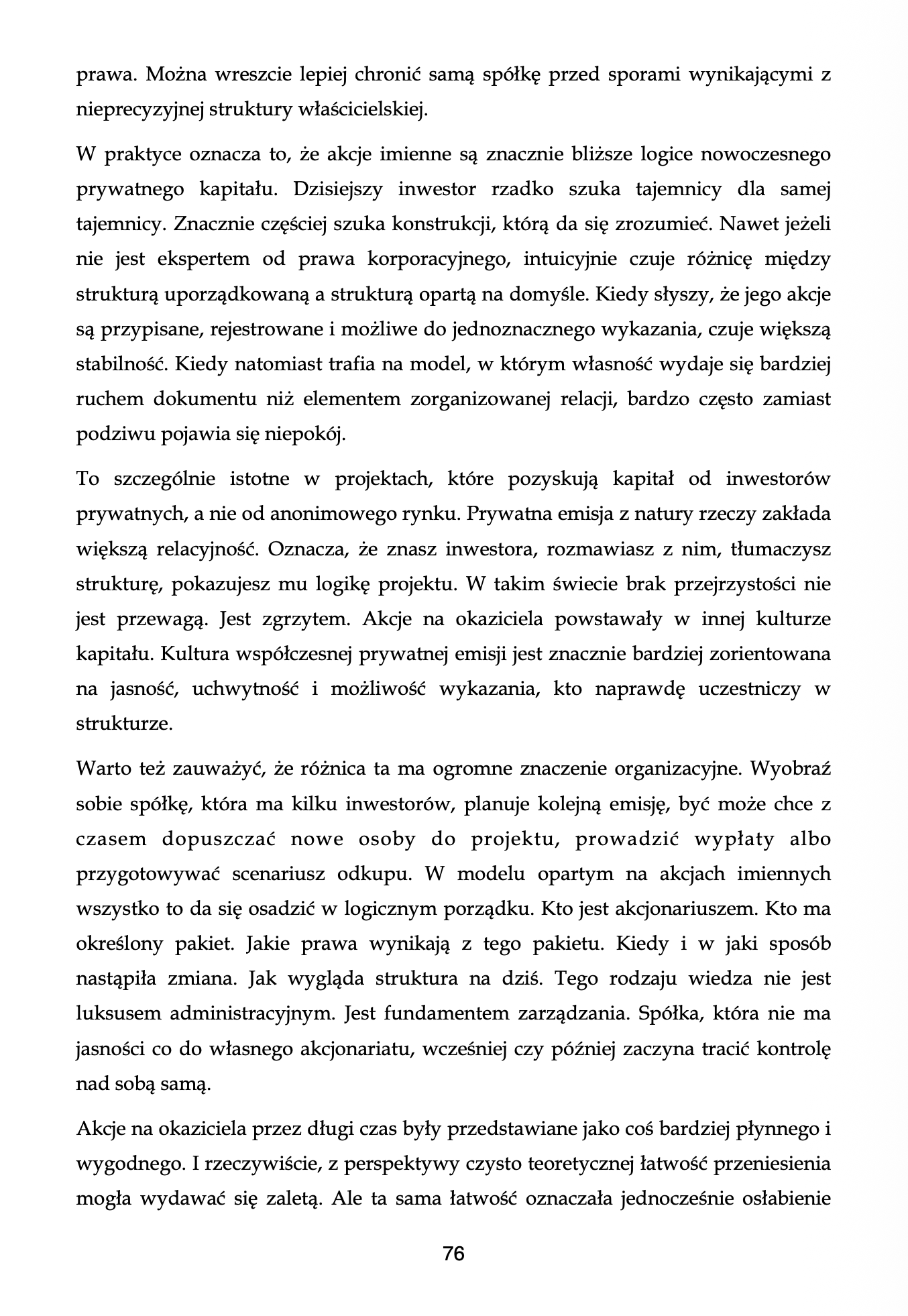 prawa. Można wreszcie lepiej chronić samą spółkę przed sporami wynikającymi z nieprecyzyjnej struktury właścicielskiej.

W praktyce oznacza to, że akcje imienne są znacznie bliższe logice nowoczesnego prywatnego kapitału. Dzisiejszy inwestor rzadko szuka tajemnicy dla samej tajemnicy. Znacznie częściej szuka konstrukcji, którą da się zrozumieć. Nawet jeżeli nie jest ekspertem od prawa korporacyjnego, intuicyjnie czuje różnicę między strukturą uporządkowaną a strukturą opartą na domyśle. Kiedy słyszy, że jego akcje są przypisane, rejestrowane i możliwe do jednoznacznego wykazania, czuje większą stabilność. Kiedy natomiast trafia na model, w którym własność wydaje się bardziej ruchem dokumentu niż elementem zorganizowanej relacji, bardzo często zamiast podziwu pojawia się niepokój.

To szczególnie istotne w projektach, które pozyskują kapitał od inwestorów prywatnych, a nie od anonimowego rynku. Prywatna emisja z natury rzeczy zakłada większą relacyjność. Oznacza, że znasz inwestora, rozmawiasz z nim, tłumaczysz strukturę, pokazujesz mu logikę projektu. W takim świecie brak przejrzystości nie jest przewagą. Jest zgrzytem. Akcje na okaziciela powstawały w innej kulturze kapitału. Kultura współczesnej prywatnej emisji jest znacznie bardziej zorientowana na jasność, uchwytność i możliwość wykazania, kto naprawdę uczestniczy w strukturze.

Warto też zauważyć, że różnica ta ma ogromne znaczenie organizacyjne. Wyobraź sobie spółkę, która ma kilku inwestorów, planuje kolejną emisję, być może chce z czasem dopuszczać nowe osoby do projektu, prowadzić wypłaty albo przygotowywać scenariusz odkupu. W modelu opartym na akcjach imiennych wszystko to da się osadzić w logicznym porządku. Kto jest akcjonariuszem. Kto ma określony pakiet. Jakie prawa wynikają z tego pakietu. Kiedy i w jaki sposób nastąpiła zmiana. Jak wygląda struktura na dziś. Tego rodzaju wiedza nie jest luksusem administracyjnym. Jest fundamentem zarządzania. Spółka, która nie ma jasności co do własnego akcjonariatu, wcześniej czy później zaczyna tracić kontrolę nad sobą samą.

Akcje na okaziciela przez długi czas były przedstawiane jako coś bardziej płynnego i wygodnego. I rzeczywiście, z perspektywy czysto teoretycznej łatwość przeniesienia mogła wydawać się zaletą. Ale ta sama łatwość oznaczała jednocześnie osłabienie

76